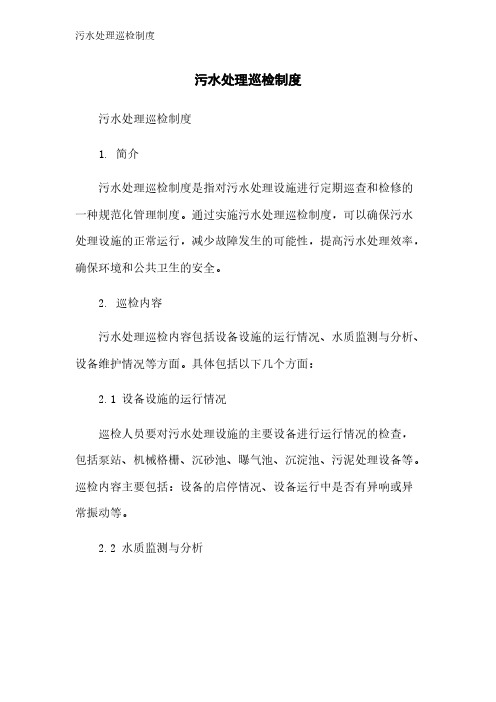 污水处理巡检制度

污水处理巡检制度

污水处理巡检制度

1. 简介

污水处理巡检制度是指对污水处理设施进行定期巡查和检修的一种规范化管理制度。通过实施污水处理巡检制度，可以确保污水处理设施的正常运行，减少故障发生的可能性，提高污水处理效率，确保环境和公共卫生的安全。

2. 巡检内容

污水处理巡检内容包括设备设施的运行情况、水质监测与分析、设备维护情况等方面。具体包括以下几个方面：

2.1 设备设施的运行情况

巡检人员要对污水处理设施的主要设备进行运行情况的检查，包括泵站、机械格栅、沉砂池、曝气池、沉淀池、污泥处理设备等。巡检内容主要包括：设备的启停情况、设备运行中是否有异响或异常振动等。

2.2 水质监测与分析